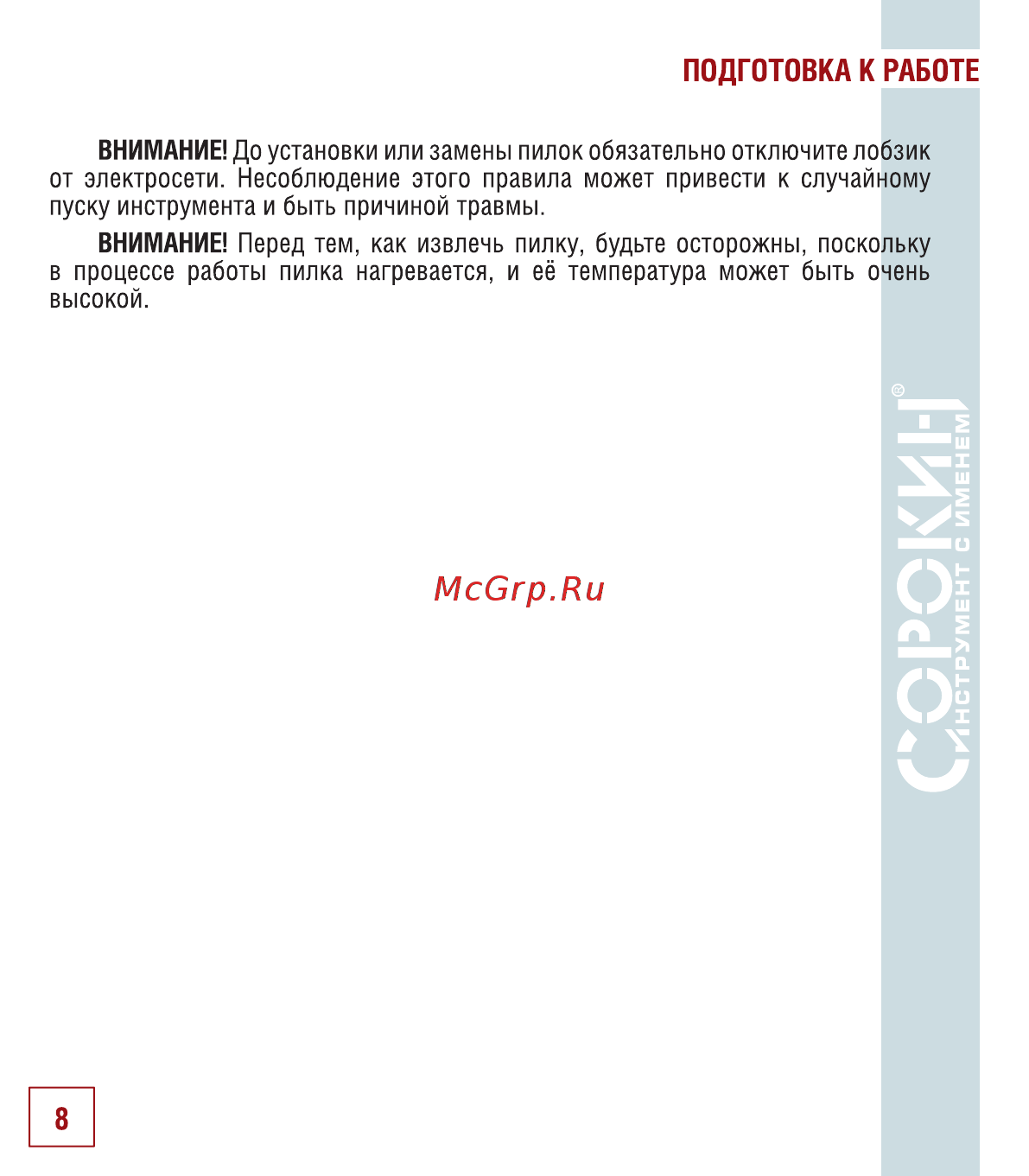 ПОДГОТОВКА К РАБОТЕ

ВНИМАНИЕ! До установки или замены пилок обязательно отключите лобзик от электросети. Несоблюдение этого правила может привести к случайному пуску инструмента и быть причиной травмы.

ВНИМАНИЕ! Перед тем, как извлечь пилку, будьте осторожны, поскольку в процессе работы пилка нагревается, и её температура может быть очень высокой.

McGrp.Ru

СОРОКИН®
ИНСТРУМЕНТ С ИМЕНЕМ

8